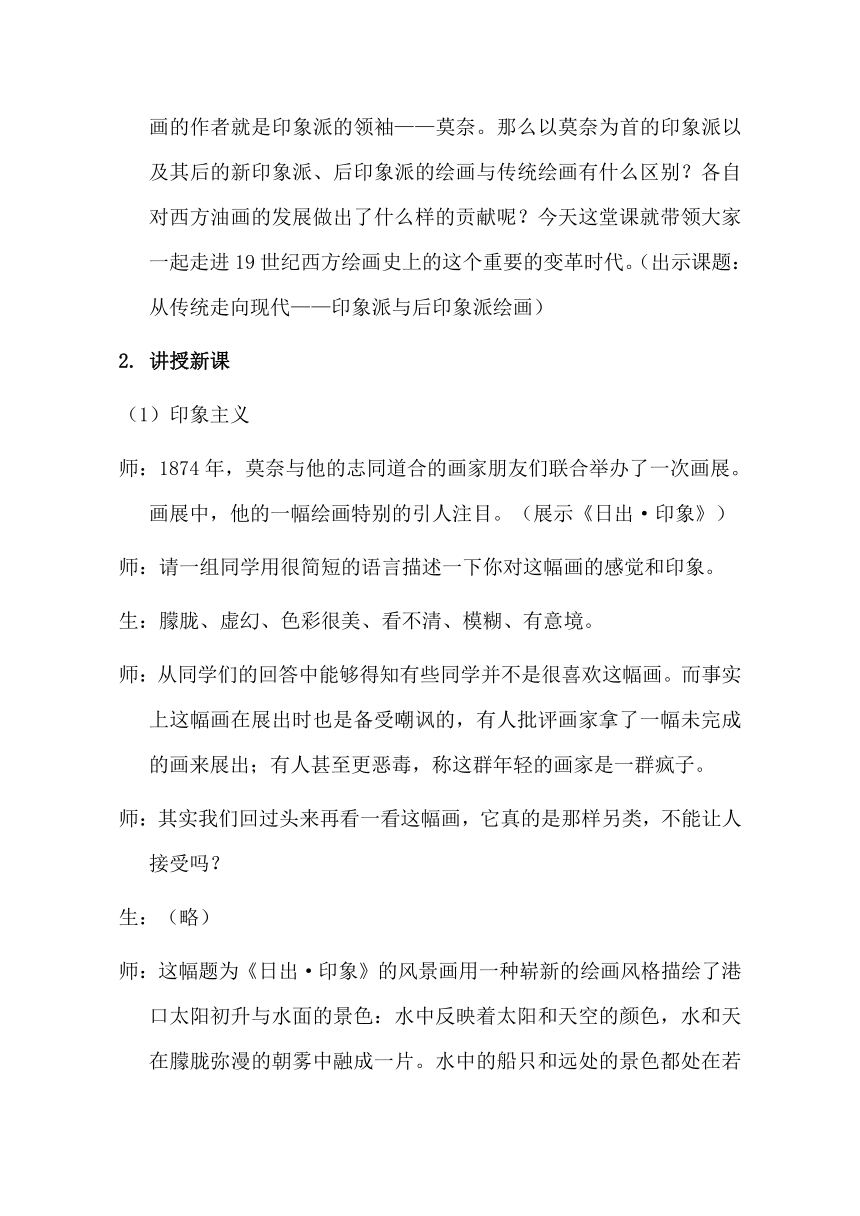 画的作者就是印象派的领袖——莫奈。那么以莫奈为首的印象派以及其后的新印象派、后印象派的绘画与传统绘画有什么区别？各自对西方油画的发展做出了什么样的贡献呢？今天这堂课就带领大家一起走进 19 世纪西方绘画史上的这个重要的变革时代。（出示课题：从传统走向现代——印象派与后印象派绘画）

2. 讲授新课

（1）印象主义

师：1874 年，莫奈与他的志同道合的画家朋友们联合举办了一次画展。画展中，他的一幅绘画特别的引人注目。（展示《日出·印象》）

师：请一组同学用很简短的语言描述一下你对这幅画的感觉和印象。

生：朦胧、虚幻、色彩很美、看不清、模糊、有意境。

师：从同学们的回答中能够得知有些同学并不是很喜欢这幅画。而事实上这幅画在展出时也是备受嘲讽的，有人批评画家拿了一幅未完成的画来展出；有人甚至更恶毒，称这群年轻的画家是一群疯子。

师：其实我们回过头来再看一看这幅画，它真的是那样另类，不能让人接受吗？

生：（略）

师：这幅题为《日出·印象》的风景画用一种崭新的绘画风格描绘了港口太阳初升与水面的景色：水中反映着太阳和天空的颜色，水和天在朦胧弥漫的朝雾中融成一片。水中的船只和远处的景色都处在若